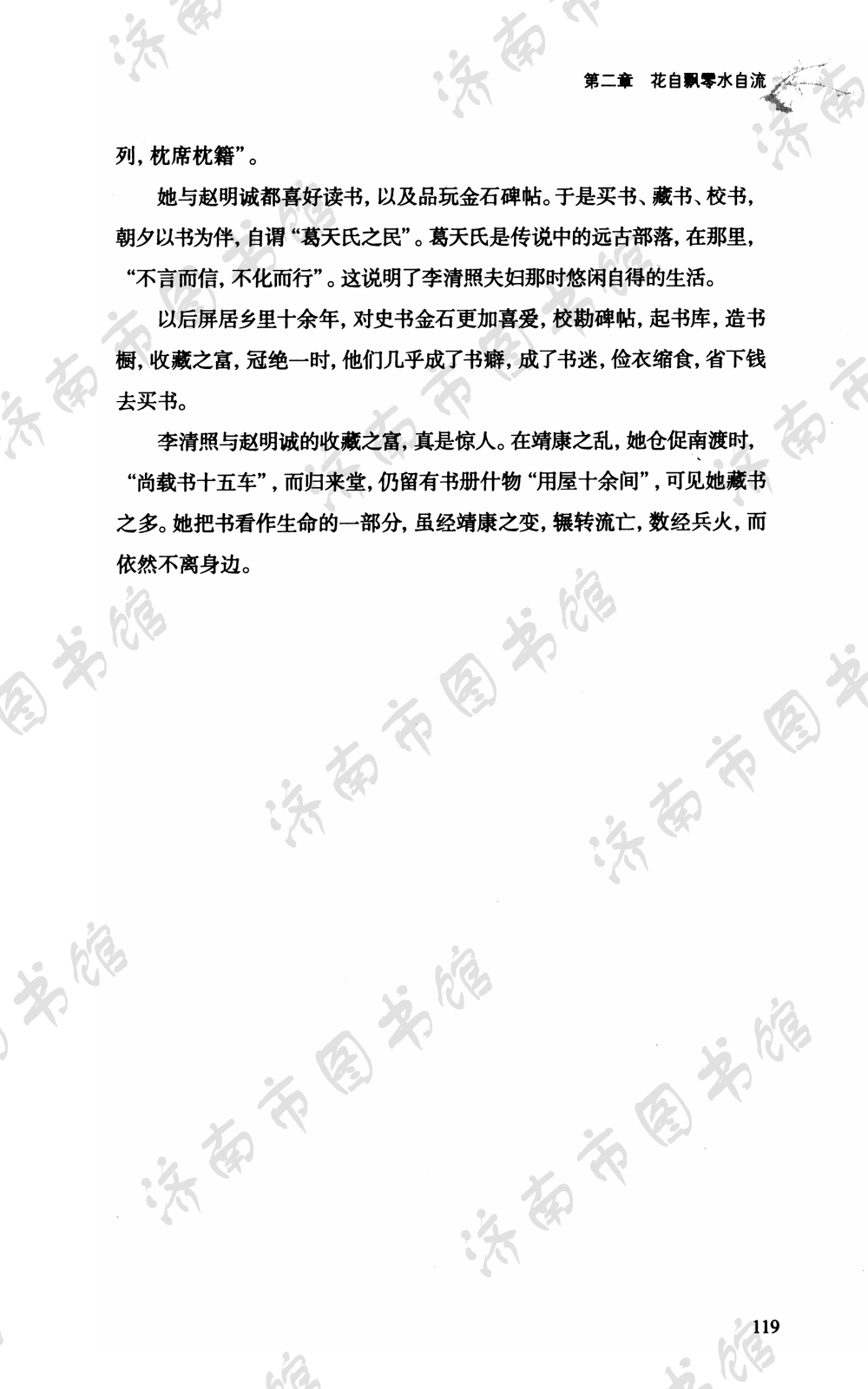 第二章　花自飘零水自流

列，枕席枕籍”。

她与赵明诚都喜好读书，以及品玩金石碑帖。于是买书、藏书、校书，朝夕以书为伴，自谓“葛天氏之民”。葛天氏是传说中的远古部落，在那里，“不言而信，不化而行”。这说明了李清照夫妇那时悠闲自得的生活。

以后屏居乡里十余年，对史书金石更加喜爱，校勘碑帖，起书库，造书橱，收藏之富，冠绝一时，他们几乎成了书癖，成了书迷，俭衣缩食，省下钱去买书。

李清照与赵明诚的收藏之富，真是惊人。在靖康之乱，她仓促南渡时，“尚载书十五车”，而归来堂，仍留有书册什物“用屋十余间”，可见她藏书之多。她把书看作生命的一部分，虽经靖康之变，辗转流亡，数经兵火，而依然不离身边。

济南市图书馆

119